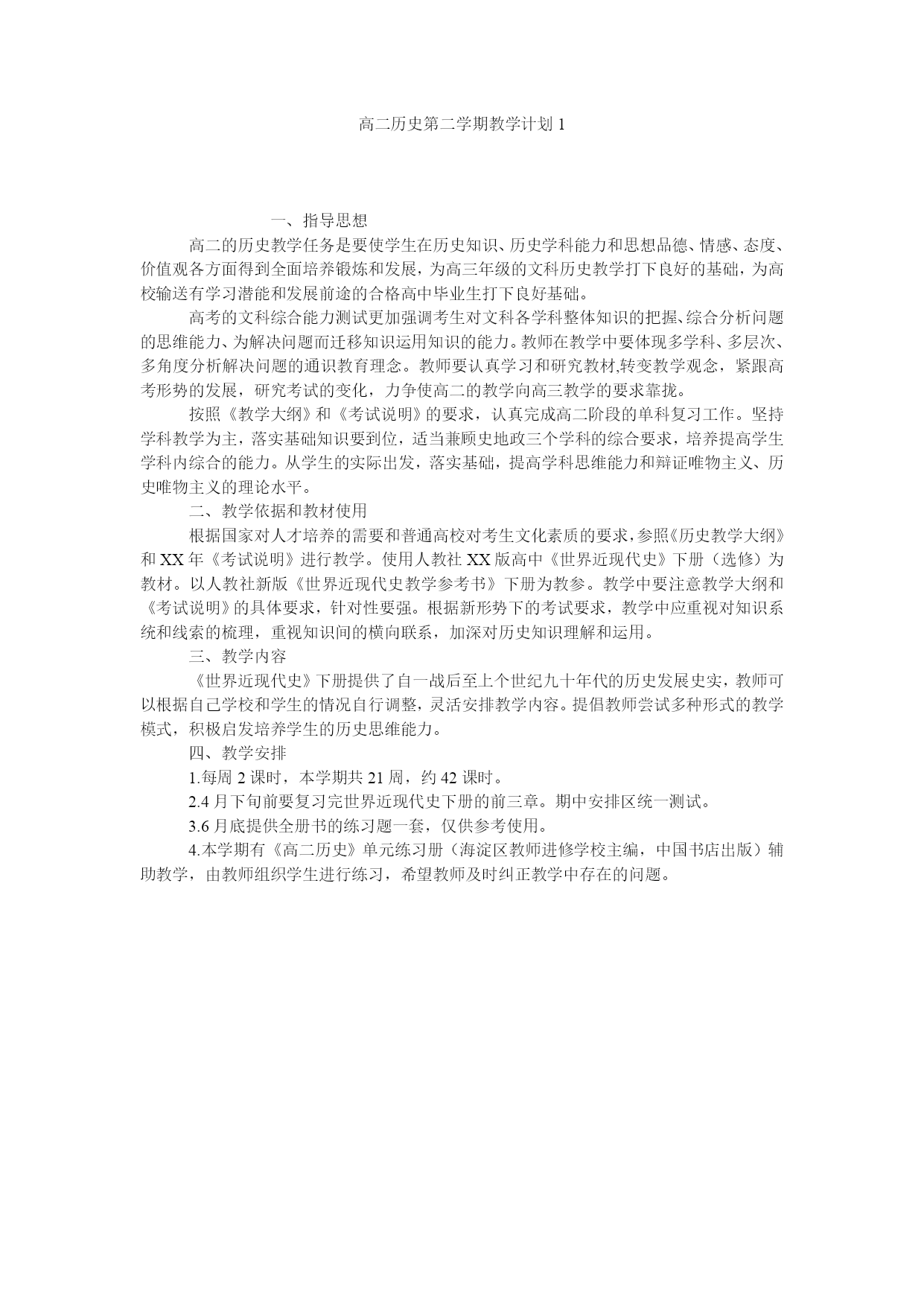 高二历史第二学期教学计划 1

一、指导思想

高二的历史教学任务是要使学生在历史知识、历史学科能力和思想品德、情感、态度、价值观各方面得到全面培养锻炼和发展，为高三年级的文科历史教学打下良好的基础，为高校输送有学习潜能和发展前途的合格高中毕业生打下良好基础。

高考的文科综合能力测试更加强调考生对文科各学科整体知识的把握、综合分析问题的思维能力、为解决问题而迁移知识运用知识的能力。教师在教学中要体现多学科、多层次、多角度分析解决问题的通识教育理念。教师要认真学习和研究教材,转变教学观念，紧跟高考形势的发展，研究考试的变化，力争使高二的教学向高三教学的要求靠拢。

按照《教学大纲》和《考试说明》的要求，认真完成高二阶段的单科复习工作。坚持学科教学为主，落实基础知识要到位，适当兼顾史地政三个学科的综合要求，培养提高学生学科内综合的能力。从学生的实际出发，落实基础，提高学科思维能力和辩证唯物主义、历史唯物主义的理论水平。

二、教学依据和教材使用

根据国家对人才培养的需要和普通高校对考生文化素质的要求，参照《历史教学大纲》和 XX 年《考试说明》进行教学。使用人教社 XX 版高中《世界近现代史》下册（选修）为教材。以人教社新版《世界近现代史教学参考书》下册为教参。教学中要注意教学大纲和《考试说明》的具体要求，针对性要强。根据新形势下的考试要求，教学中应重视对知识系统和线索的梳理，重视知识间的横向联系，加深对历史知识理解和运用。

三、教学内容

《世界近现代史》下册提供了自一战后至上个世纪九十年代的历史发展史实，教师可以根据自己学校和学生的情况自行调整，灵活安排教学内容。提倡教师尝试多种形式的教学模式，积极启发培养学生的历史思维能力。

四、教学安排

1.每周 2 课时，本学期共 21 周，约 42 课时。

2.4 月下旬前要复习完世界近现代史下册的前三章。期中安排区统一测试。

3.6 月底提供全册书的练习题一套，仅供参考使用。

4.本学期有《高二历史》单元练习册（海淀区教师进修学校主编，中国书店出版）辅助教学，由教师组织学生进行练习，希望教师及时纠正教学中存在的问题。